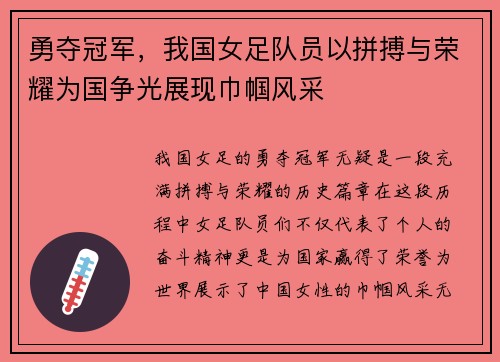 勇夺冠军，我国女足队员以拼搏与荣耀为国争光展现巾帼风采

我国女足的勇夺冠军无疑是一段充满拼搏与荣耀的历史篇章在这段历程中女足队员们不仅代表了个人的奋斗精神更是为国家赢得了荣誉为世界展示了中国女性的巾帼风采无